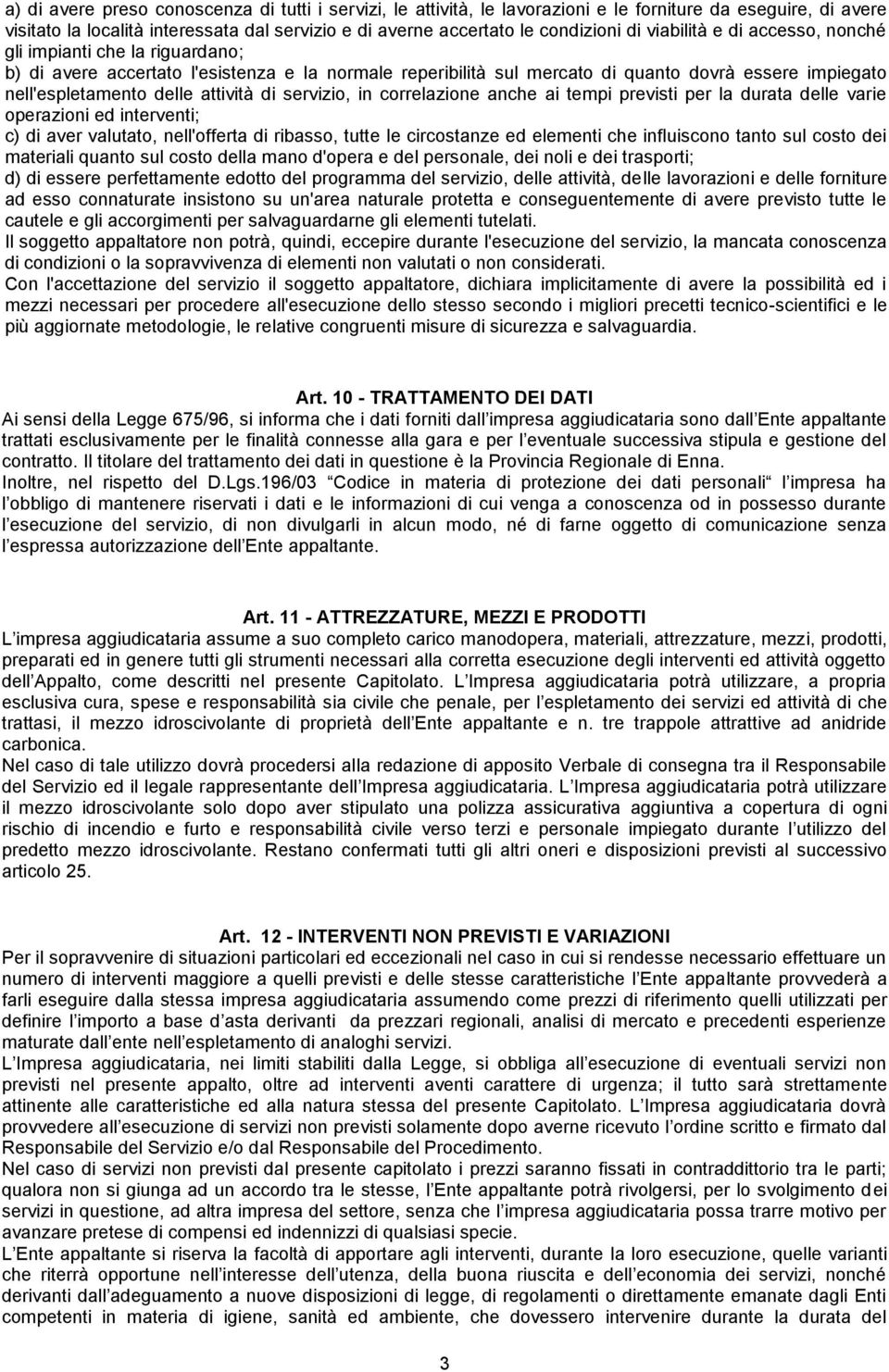 a) di avere preso conoscenza di tutti i servizi, le attività, le lavorazioni e le forniture da eseguire, di avere visitato la località interessata dal servizio e di averne accertato le condizioni di viabilità e di accesso, nonché gli impianti che la riguardano;
b) di avere accertato l'esistenza e la normale reperibilità sul mercato di quanto dovrà essere impiegato nell'espletamento delle attività di servizio, in correlazione anche ai tempi previsti per la durata delle varie operazioni ed interventi;
c) di aver valutato, nell'offerta di ribasso, tutte le circostanze ed elementi che influiscono tanto sul costo dei materiali quanto sul costo della mano d'opera e del personale, dei noli e dei trasporti;
d) di essere perfettamente edotto del programma del servizio, delle attività, delle lavorazioni e delle forniture ad esso connaturate insistono su un'area naturale protetta e conseguentemente di avere previsto tutte le cautele e gli accorgimenti per salvaguardarne gli elementi tutelati.
Il soggetto appaltatore non potrà, quindi, eccepire durante l'esecuzione del servizio, la mancata conoscenza di condizioni o la sopravvivenza di elementi non valutati o non considerati.
Con l'accettazione del servizio il soggetto appaltatore, dichiara implicitamente di avere la possibilità ed i mezzi necessari per procedere all'esecuzione dello stesso secondo i migliori precetti tecnico-scientifici e le più aggiornate metodologie, le relative congruenti misure di sicurezza e salvaguardia.

Art. 10 - TRATTAMENTO DEI DATI
Ai sensi della Legge 675/96, si informa che i dati forniti dall impresa aggiudicataria sono dall Ente appaltante trattati esclusivamente per le finalità connesse alla gara e per l eventuale successiva stipula e gestione del contratto. Il titolare del trattamento dei dati in questione è la Provincia Regionale di Enna.
Inoltre, nel rispetto del D.Lgs.196/03 Codice in materia di protezione dei dati personali l impresa ha l obbligo di mantenere riservati i dati e le informazioni di cui venga a conoscenza od in possesso durante l esecuzione del servizio, di non divulgarli in alcun modo, né di farne oggetto di comunicazione senza l espressa autorizzazione dell Ente appaltante.

Art. 11 - ATTREZZATURE, MEZZI E PRODOTTI
L impresa aggiudicataria assume a suo completo carico manodopera, materiali, attrezzature, mezzi, prodotti, preparati ed in genere tutti gli strumenti necessari alla corretta esecuzione degli interventi ed attività oggetto dell Appalto, come descritti nel presente Capitolato. L Impresa aggiudicataria potrà utilizzare, a propria esclusiva cura, spese e responsabilità sia civile che penale, per l espletamento dei servizi ed attività di che trattasi, il mezzo idroscivolante di proprietà dell Ente appaltante e n. tre trappole attrattive ad anidride carbonica.
Nel caso di tale utilizzo dovrà procedersi alla redazione di apposito Verbale di consegna tra il Responsabile del Servizio ed il legale rappresentante dell Impresa aggiudicataria. L Impresa aggiudicataria potrà utilizzare il mezzo idroscivolante solo dopo aver stipulato una polizza assicurativa aggiuntiva a copertura di ogni rischio di incendio e furto e responsabilità civile verso terzi e personale impiegato durante l utilizzo del predetto mezzo idroscivolante. Restano confermati tutti gli altri oneri e disposizioni previsti al successivo articolo 25.

Art. 12 - INTERVENTI NON PREVISTI E VARIAZIONI
Per il sopravvenire di situazioni particolari ed eccezionali nel caso in cui si rendesse necessario effettuare un numero di interventi maggiore a quelli previsti e delle stesse caratteristiche l Ente appaltante provvederà a farli eseguire dalla stessa impresa aggiudicataria assumendo come prezzi di riferimento quelli utilizzati per definire l importo a base d asta derivanti da prezzari regionali, analisi di mercato e precedenti esperienze maturate dall ente nell espletamento di analoghi servizi.
L Impresa aggiudicataria, nei limiti stabiliti dalla Legge, si obbliga all esecuzione di eventuali servizi non previsti nel presente appalto, oltre ad interventi aventi carattere di urgenza; il tutto sarà strettamente attinente alle caratteristiche ed alla natura stessa del presente Capitolato. L Impresa aggiudicataria dovrà provvedere all esecuzione di servizi non previsti solo dopo averne ricevuto l ordine scritto e firmato dal Responsabile del Servizio e/o dal Responsabile del Procedimento.
Nel caso di servizi non previsti dal presente capitolato i prezzi saranno fissati in contraddittorio tra le parti; qualora non si giunga ad un accordo tra le stesse, l Ente appaltante potrà rivolgersi, per lo svolgimento dei servizi in questione, ad altra impresa del settore, senza che l impresa aggiudicataria possa trarre motivo per avanzare pretese di compensi ed indennizzi di qualsiasi specie.
L Ente appaltante si riserva la facoltà di apportare agli interventi, durante la loro esecuzione, quelle varianti che riterrà opportune nell interesse dell utenza, della buona riuscita e dell economia dei servizi, nonché derivanti dall adeguamento a nuove disposizioni di legge, di regolamenti o direttamente emanate dagli Enti competenti in materia di igiene, sanità ed ambiente, che dovessero intervenire durante la durata del

3